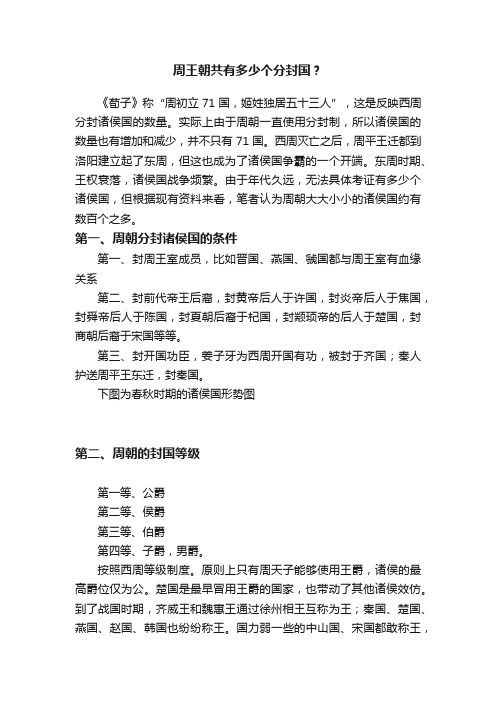 周王朝共有多少个分封国？

《荀子》称“周初立 71 国，姬姓独居五十三人”，这是反映西周分封诸侯国的数量。实际上由于周朝一直使用分封制，所以诸侯国的数量也有增加和减少，并不只有 71 国。西周灭亡之后，周平王迁都到洛阳建立起了东周，但这也成为了诸侯国争霸的一个开端。东周时期、王权衰落，诸侯国战争频繁。由于年代久远，无法具体考证有多少个诸侯国，但根据现有资料来看，笔者认为周朝大大小小的诸侯国约有数百个之多。

第一、周朝分封诸侯国的条件

第一、封周王室成员，比如晋国、燕国、虢国都与周王室有血缘关系

第二、封前代帝王后裔，封黄帝后人于许国，封炎帝后人于焦国，封舜帝后人于陈国，封夏朝后裔于杞国，封颛顼帝的后人于楚国，封商朝后裔于宋国等等。

第三、封开国功臣，姜子牙为西周开国有功，被封于齐国；秦人护送周平王东迁，封秦国。

下图为春秋时期的诸侯国形势图

第二、周朝的封国等级

第一等、公爵

第二等、侯爵

第三等、伯爵

第四等、子爵，男爵。

按照西周等级制度。原则上只有周天子能够使用王爵，诸侯的最高爵位仅为公。楚国是最早冒用王爵的国家，也带动了其他诸侯效仿。到了战国时期，齐威王和魏惠王通过徐州相王互称为王；秦国、楚国、燕国、赵国、韩国也纷纷称王。国力弱一些的中山国、宋国都敢称王，